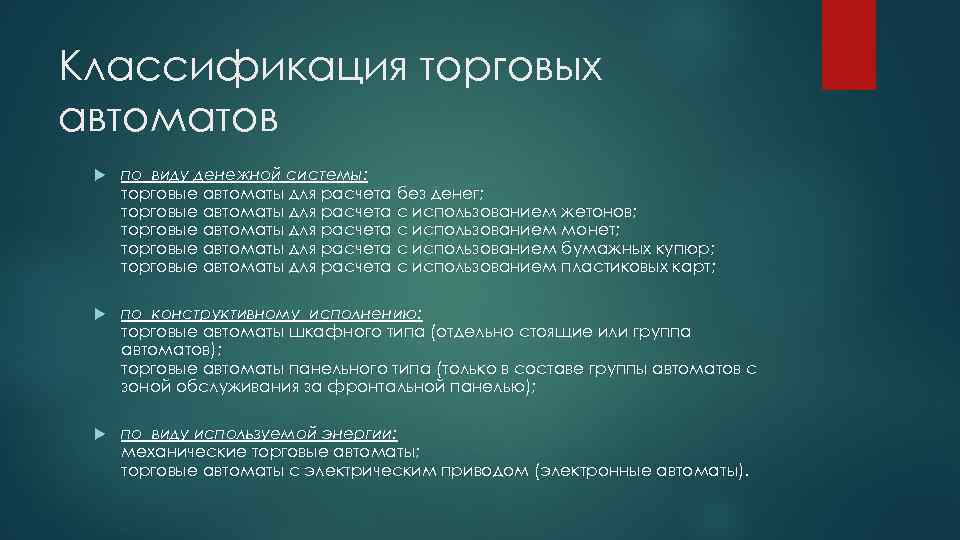 Классификация торговых автоматов

по виду денежной системы:
торговые автоматы для расчета без денег;
торговые автоматы для расчета с использованием жетонов;
торговые автоматы для расчета с использованием монет;
торговые автоматы для расчета с использованием бумажных купюр;
торговые автоматы для расчета с использованием пластиковых карт;

по конструктивному исполнению:
торговые автоматы шкафного типа (отдельно стоящие или группа автоматов);
торговые автоматы панельного типа (только в составе группы автоматов с зоной обслуживания за фронтальной панелью);

по виду используемой энергии:
механические торговые автоматы;
торговые автоматы с электрическим приводом (электронные автоматы).